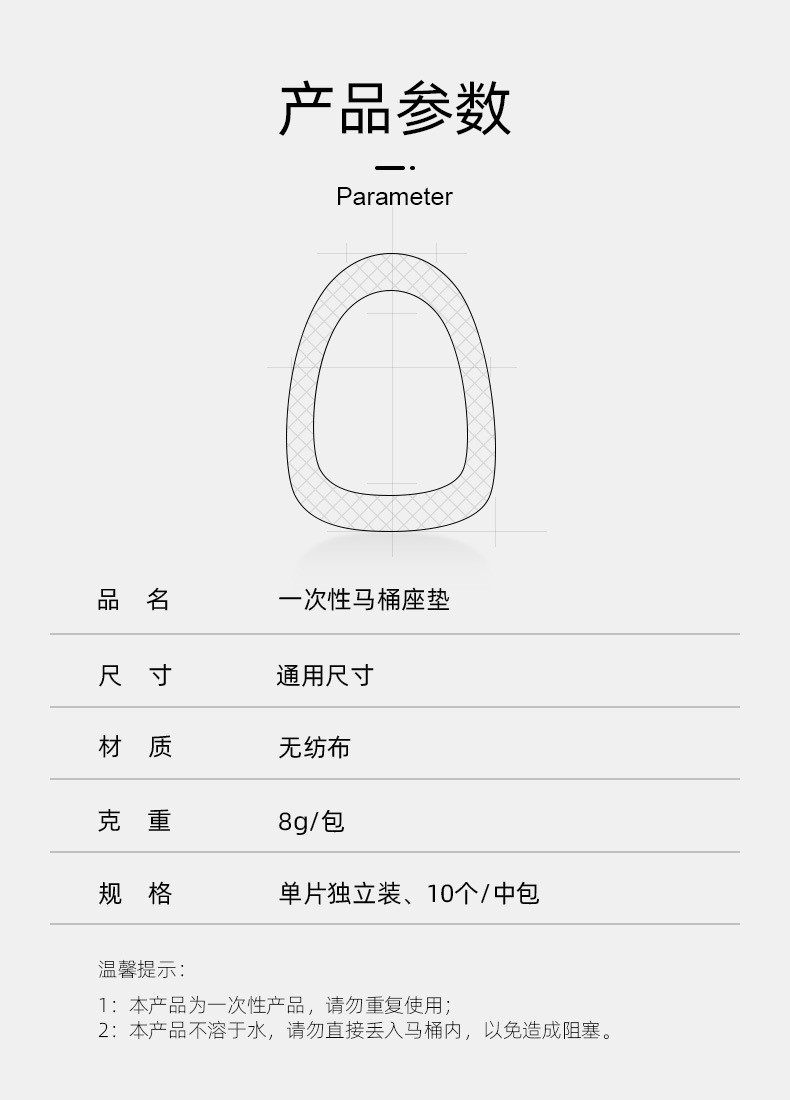 产品参数

Parameter

品 名 一次性马桶座垫

尺 寸 通用尺寸

材 质 无纺布

克 重 8g/包

规 格 单片独立装、10个/中包

温馨提示:

1:本产品为一次性产品，请勿重复使用;
2:本产品不溶于水，请勿直接丢入马桶内，以免造成阻塞。